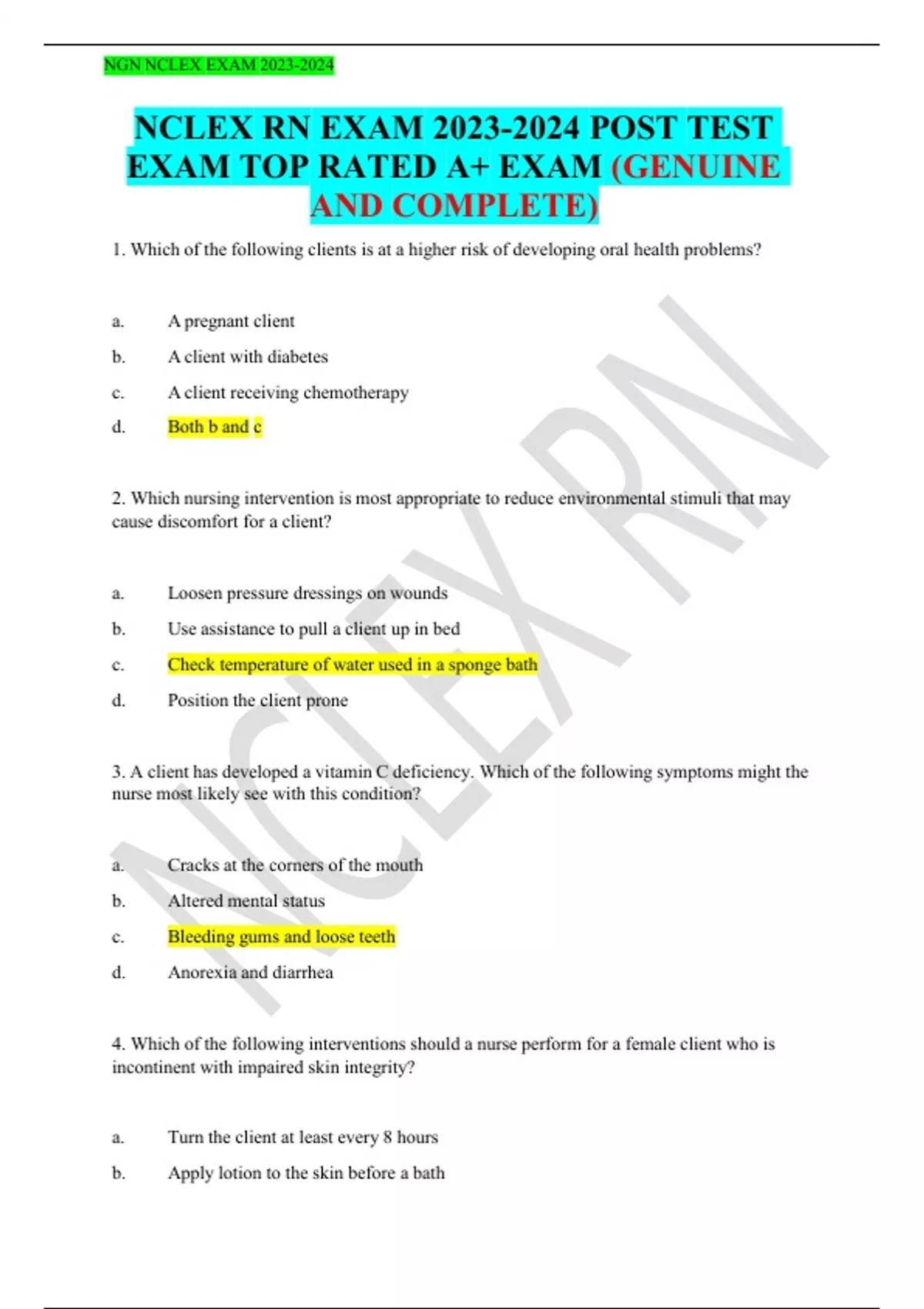 NGN NCLEX EXAM 2023-2024

NCLEX RN EXAM 2023-2024 POST TEST EXAM TOP RATED A+ EXAM (GENUINE AND COMPLETE)

1. Which of the following clients is at a higher risk of developing oral health problems?

a. A pregnant client

b. A client with diabetes

c. A client receiving chemotherapy

d. Both b and c

2. Which nursing intervention is most appropriate to reduce environmental stimuli that may cause discomfort for a client?

a. Loosen pressure dressings on wounds

b. Use assistance to pull a client up in bed

c. Check temperature of water used in a sponge bath

d. Position the client prone

3. A client has developed a vitamin C deficiency. Which of the following symptoms might the nurse most likely see with this condition?

a. Cracks at the corners of the mouth

b. Altered mental status

c. Bleeding gums and loose teeth

d. Anorexia and diarrhea

4. Which of the following interventions should a nurse perform for a female client who is incontinent with impaired skin integrity?

a. Turn the client at least every 8 hours

b. Apply lotion to the skin before a bath

NCLEX RN